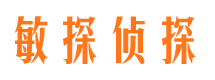 敏探侦探